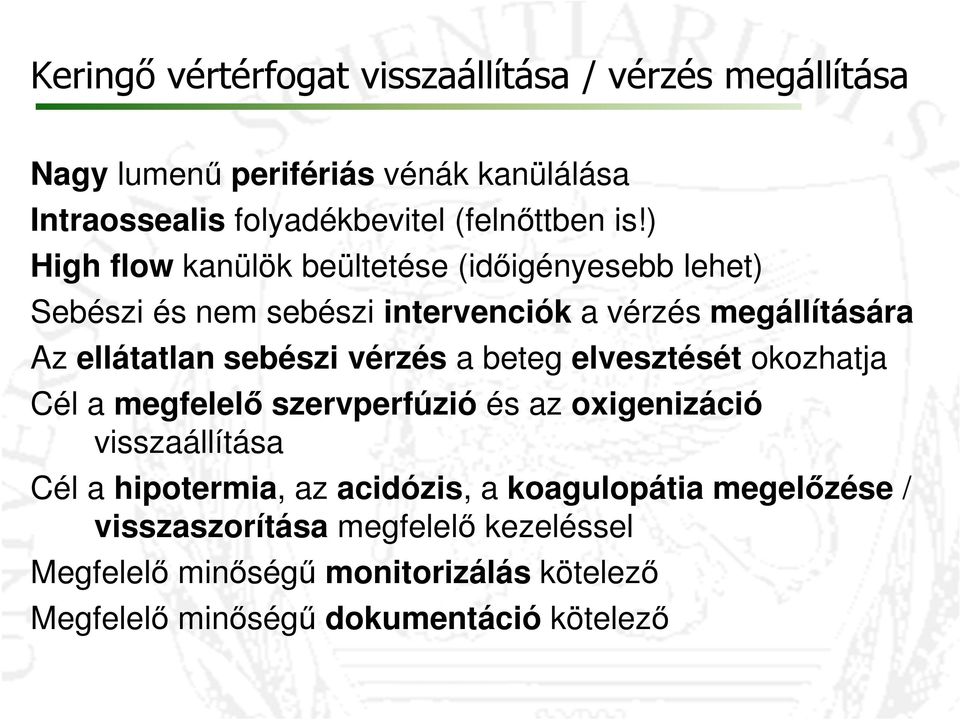 Keringő vértérfogat visszaállítása / vérzés megállítása

Nagy lumenű perifériás vénák kanülálása

Intraossealis folyadékbevitel (felnőttben is!)

High flow kanülök beültetése (időigényesebb lehet)

Sebészi és nem sebészi intervenciók a vérzés megállítására

Az ellátatlan sebészi vérzés a beteg elvesztését okozhatja

Cél a megfelelő szervperfúzió és az oxigenizáció visszaállítása

Cél a hipotermia, az acidózis, a koagulopátia megelőzése / visszaszorítása megfelelő kezeléssel

Megfelelő minőségű monitorizálás kötelező

Megfelelő minőségű dokumentáció kötelező